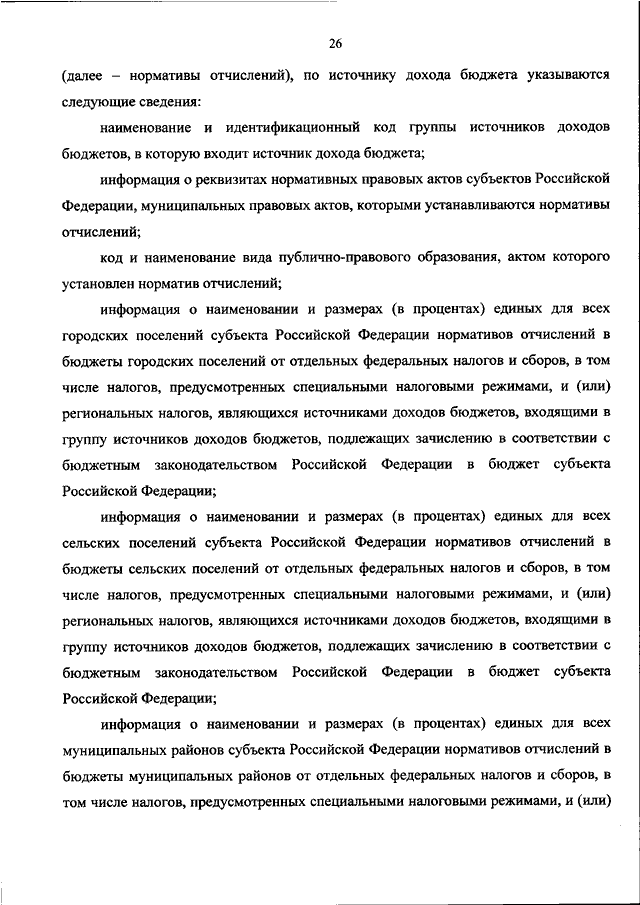 26

(далее – нормативы отчислений), по источнику дохода бюджета указываются следующие сведения:

наименование и идентификационный код группы источников доходов бюджетов, в которую входит источник дохода бюджета;

информация о реквизитах нормативных правовых актов субъектов Российской Федерации, муниципальных правовых актов, которыми устанавливаются нормативы отчислений;

код и наименование вида публично-правового образования, актом которого установлен норматив отчислений;

информация о наименовании и размерах (в процентах) единых для всех городских поселений субъекта Российской Федерации нормативов отчислений в бюджеты городских поселений от отдельных федеральных налогов и сборов, в том числе налогов, предусмотренных специальными налоговыми режимами, и (или) региональных налогов, являющихся источниками доходов бюджетов, входящими в группу источников доходов бюджетов, подлежащих зачислению в соответствии с бюджетным законодательством Российской Федерации в бюджет субъекта Российской Федерации;

информация о наименовании и размерах (в процентах) единых для всех сельских поселений субъекта Российской Федерации нормативов отчислений в бюджеты сельских поселений от отдельных федеральных налогов и сборов, в том числе налогов, предусмотренных специальными налоговыми режимами, и (или) региональных налогов, являющихся источниками доходов бюджетов, входящими в группу источников доходов бюджетов, подлежащих зачислению в соответствии с бюджетным законодательством Российской Федерации в бюджет субъекта Российской Федерации;

информация о наименовании и размерах (в процентах) единых для всех муниципальных районов субъекта Российской Федерации нормативов отчислений в бюджеты муниципальных районов от отдельных федеральных налогов и сборов, в том числе налогов, предусмотренных специальными налоговыми режимами, и (или)